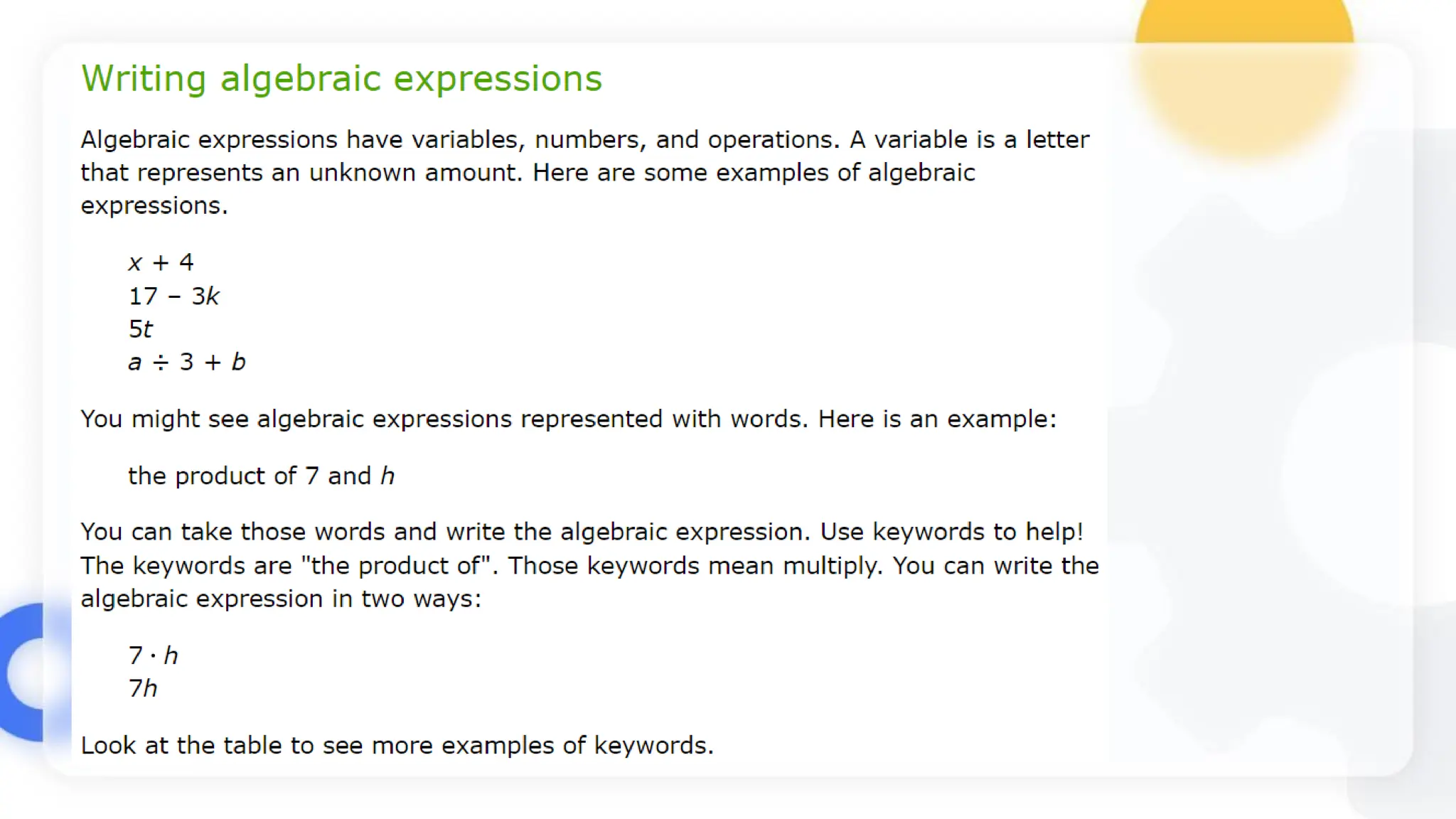 Writing algebraic expressions

Algebraic expressions have variables, numbers, and operations. A variable is a letter that represents an unknown amount. Here are some examples of algebraic expressions.

$x + 4$
$17 - 3k$
$5t$
$a \div 3 + b$

You might see algebraic expressions represented with words. Here is an example:

the product of 7 and $h$

You can take those words and write the algebraic expression. Use keywords to help! The keywords are "the product of". Those keywords mean multiply. You can write the algebraic expression in two ways:

$7 \cdot h$
$7h$

Look at the table to see more examples of keywords.